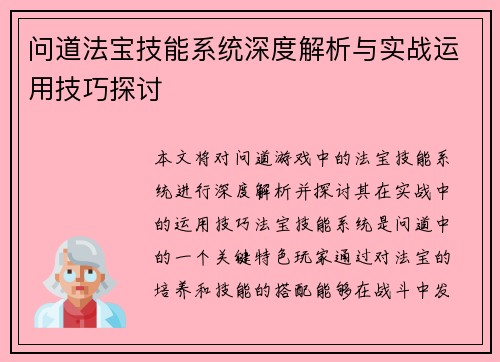 问道法宝技能系统深度解析与实战运用技巧探讨

本文将对问道游戏中的法宝技能系统进行深度解析并探讨其在实战中的运用技巧法宝技能系统是问道中的一个关键特色玩家通过对法宝的培养和技能的搭配能够在战斗中发